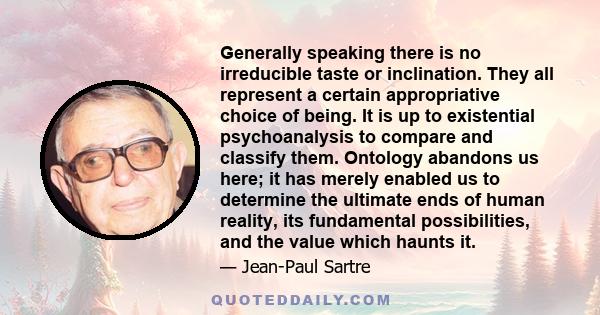 Generally speaking there is no irreducible taste or inclination. They all represent a certain appropriative choice of being. It is up to existential psychoanalysis to compare and classify them. Ontology abandons us here; it has merely enabled us to determine the ultimate ends of human reality, its fundamental possibilities, and the value which haunts it.

— Jean-Paul Sartre

QUOTEDDAILY.COM